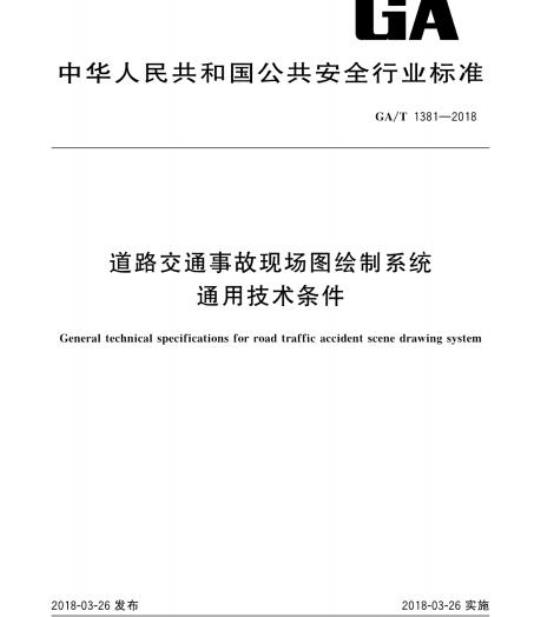 GA

中华人民共和国公共安全行业标准

GA/T 1381—2018

道路交通事故现场图绘制系统
通用技术条件

General technical specifications for road traffic accident scene drawing system

2018-03-26 发布

2018-03-26 实施